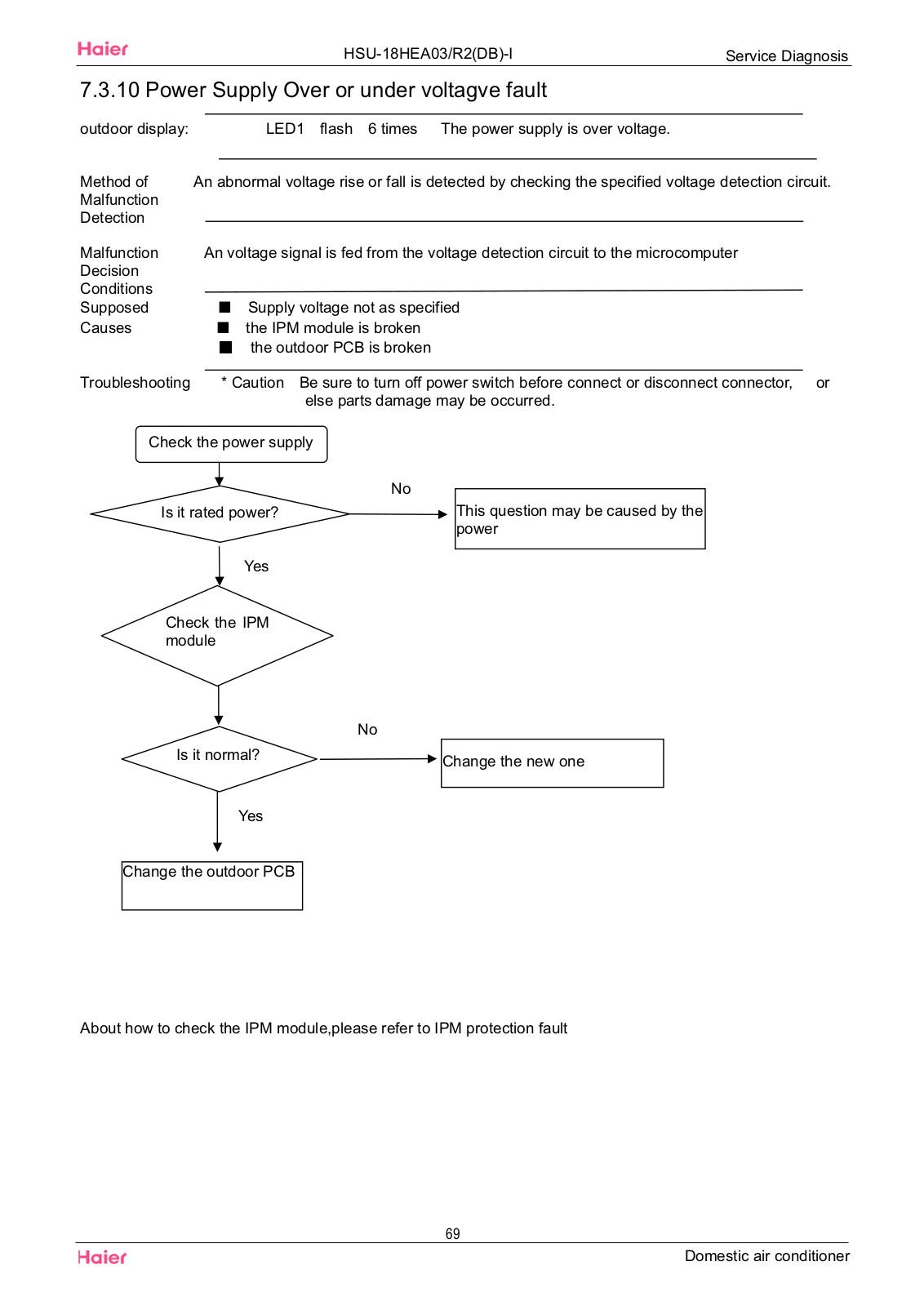 Haier HSU-18HEA03/R2(DB)-I Service Diagnosis

7.3.10 Power Supply Over or under voltagve fault

outdoor display: LED1 flash 6 times The power supply is over voltage.

Method of Malfunction Detection An abnormal voltage rise or fall is detected by checking the specified voltage detection circuit.

Malfunction Decision Conditions An voltage signal is fed from the voltage detection circuit to the microcomputer

Supposed Causes
■ Supply voltage not as specified
■ the IPM module is broken
■ the outdoor PCB is broken

Troubleshooting * Caution Be sure to turn off power switch before connect or disconnect connector, or else parts damage may be occurred.

Check the power supply

Is it rated power?

No

This question may be caused by the power

Yes

Check the IPM module

Is it normal?

No

Change the new one

Yes

Change the outdoor PCB

About how to check the IPM module,please refer to IPM protection fault

69

Haier Domestic air conditioner